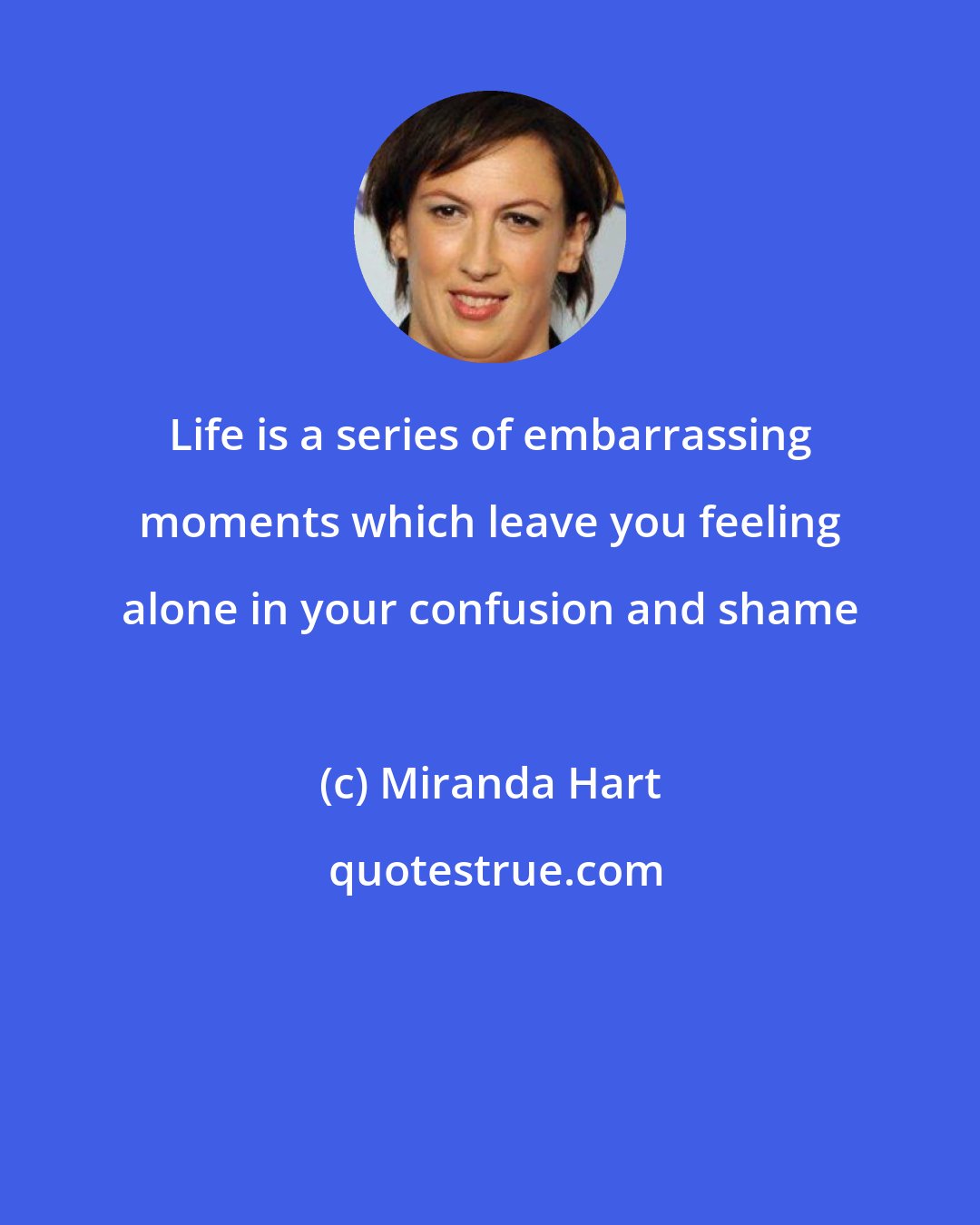 Life is a series of embarrassing moments which leave you feeling alone in your confusion and shame

(c) Miranda Hart

quotestrue.com